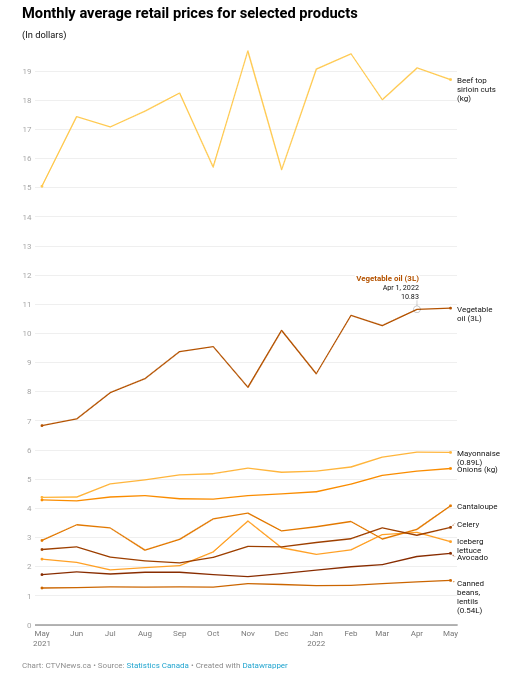 Monthly average retail prices for selected products

(In dollars)

19
18
17
16
15
14
13
12
11
10
9
8
7
6
5
4
3
2
1
0

Beef top sirloin cuts (kg)

Vegetable oil (3L)
Apr 1, 2022
10.83

Vegetable oil (3L)

Mayonnaise (0.89L)
Onions (kg)
Cantaloupe
Celery
Iceberg lettuce
Avocado
Canned beans, lentils (0.54L)

May 2021
Jun
Jul
Aug
Sep
Oct
Nov
Dec
Jan 2022
Feb
Mar
Apr
May

Chart: CTVNews.ca • Source: Statistics Canada • Created with Datawrapper